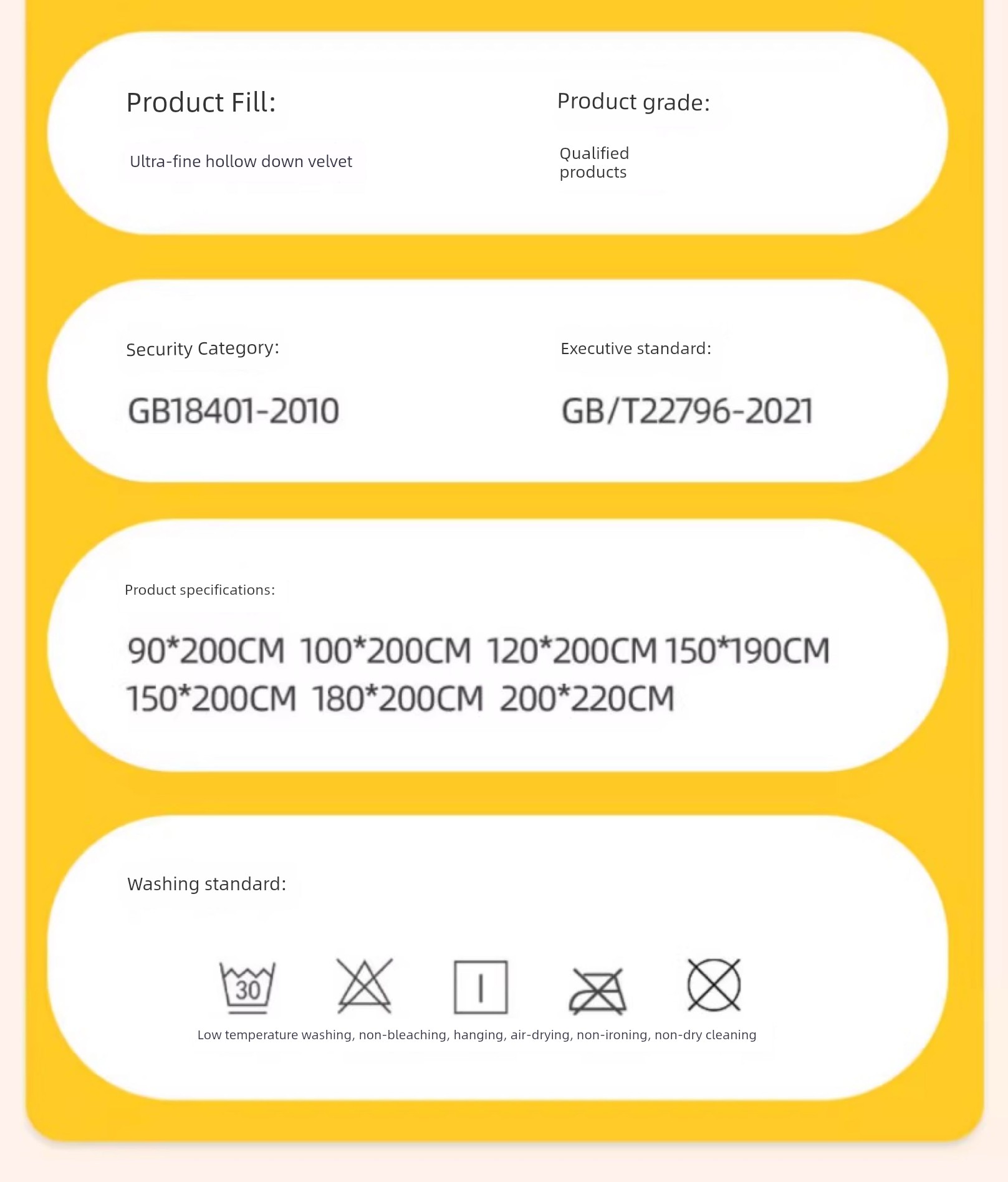 Product Fill:

Ultra-fine hollow down velvet

Product grade:

Qualified products

Security Category:

GB18401-2010

Executive standard:

GB/T22796-2021

Product specifications:

90*200CM 100*200CM 120*200CM 150*190CM 150*200CM 180*200CM 200*220CM

Washing standard:

30

Low temperature washing, non-bleaching, hanging, air-drying, non-ironing, non-dry cleaning